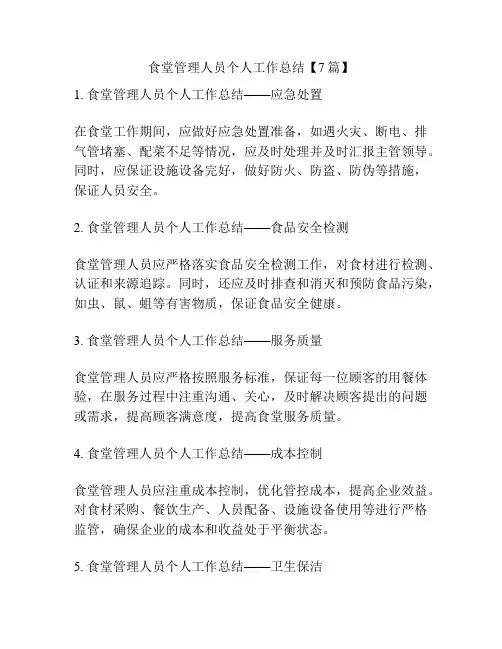 食堂管理人员个人工作总结【7篇】

1. 食堂管理人员个人工作总结——应急处置

在食堂工作期间，应做好应急处置准备，如遇火灾、断电、排气管堵塞、配菜不足等情况，应及时处理并及时汇报主管领导。同时，应保证设施设备完好，做好防火、防盗、防伪等措施，保证人员安全。

2. 食堂管理人员个人工作总结——食品安全检测

食堂管理人员应严格落实食品安全检测工作，对食材进行检测、认证和来源追踪。同时，还应及时排查和消灭和预防食品污染，如虫、鼠、蛆等有害物质，保证食品安全健康。

3. 食堂管理人员个人工作总结——服务质量

食堂管理人员应严格按照服务标准，保证每一位顾客的用餐体验，在服务过程中注重沟通、关心，及时解决顾客提出的问题或需求，提高顾客满意度，提高食堂服务质量。

4. 食堂管理人员个人工作总结——成本控制

食堂管理人员应注重成本控制，优化管控成本，提高企业效益。对食材采购、餐饮生产、人员配备、设施设备使用等进行严格监管，确保企业的成本和收益处于平衡状态。

5. 食堂管理人员个人工作总结——卫生保洁